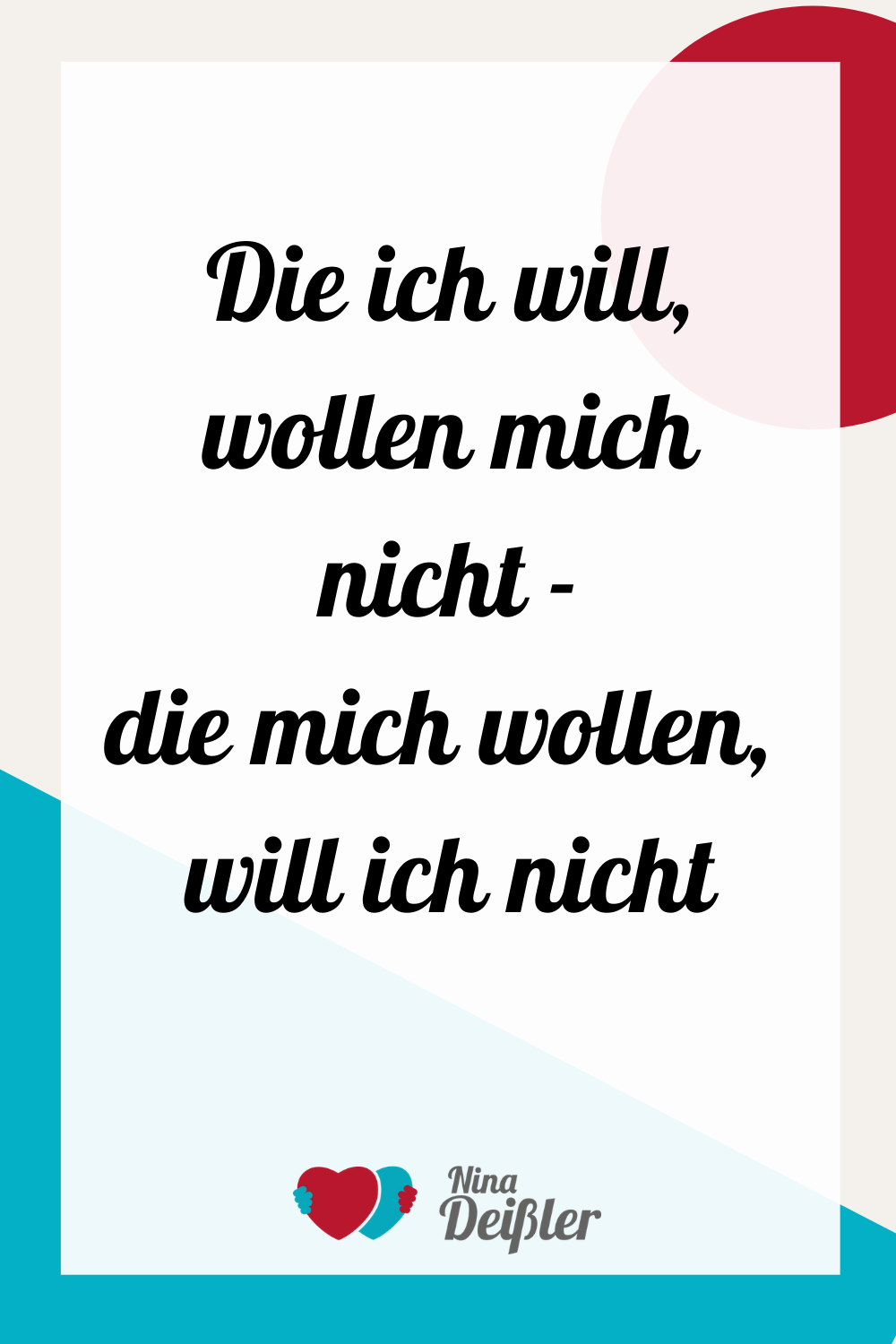 Die ich will, wollen mich nicht - die mich wollen, will ich nicht

Nina Deißler